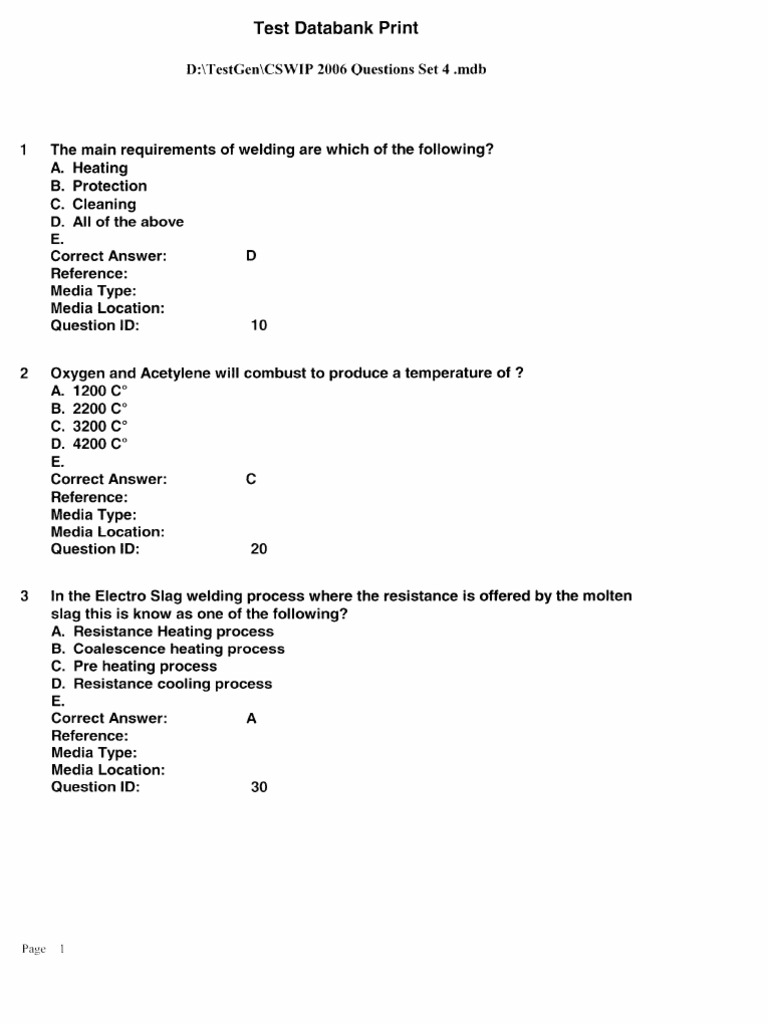 Test Databank Print

D:\TestGen\CSWIP 2006 Questions Set 4 .mdb

1 The main requirements of welding are which of the following?
A. Heating
B. Protection
C. Cleaning
D. All of the above
E.
Correct Answer: D
Reference:
Media Type:
Media Location:
Question ID: 10

2 Oxygen and Acetylene will combust to produce a temperature of ?
A. 1200 C°
B. 2200 C°
C. 3200 C°
D. 4200 C°
E.
Correct Answer: C
Reference:
Media Type:
Media Location:
Question ID: 20

3 In the Electro Slag welding process where the resistance is offered by the molten slag this is know as one of the following?
A. Resistance Heating process
B. Coalescence heating process
C. Pre heating process
D. Resistance cooling process
E.
Correct Answer: A
Reference:
Media Type:
Media Location:
Question ID: 30

Page 1